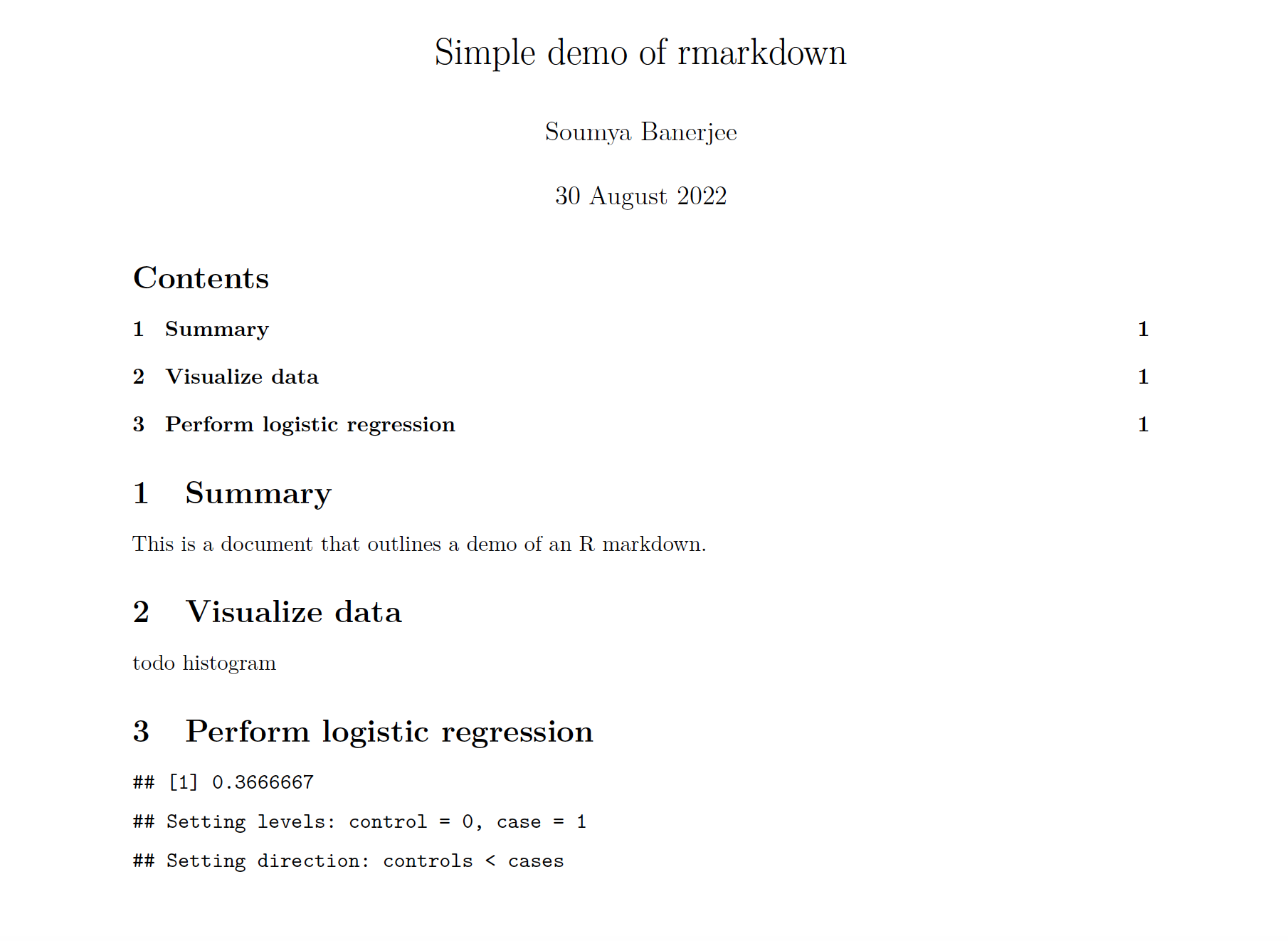 Simple demo of rmarkdown

Soumya Banerjee

30 August 2022

Contents

1 Summary 1

2 Visualize data 1

3 Perform logistic regression 1

1 Summary

This is a document that outlines a demo of an R markdown.

2 Visualize data

todo histogram

3 Perform logistic regression

## [1] 0.3666667

## Setting levels: control = 0, case = 1

## Setting direction: controls < cases